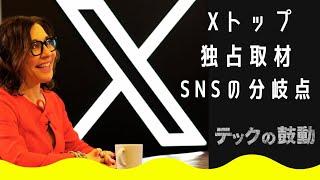 Xトップ
独占取材
SNSの分岐点

テックの鼓動